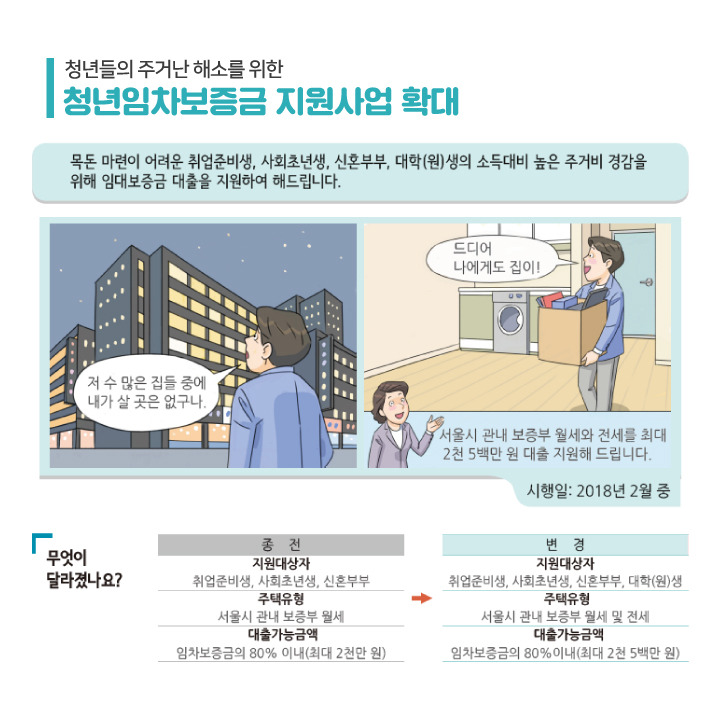 청년들의 주거난 해소를 위한
청년임차보증금 지원사업 확대

목돈 마련이 어려운 취업준비생, 사회초년생, 신혼부부, 대학(원)생의 소득대비 높은 주거비 경감을 위해 임대보증금 대출을 지원하여 해드립니다.

저 수 많은 집들 중에 내가 살 곳은 없구나.

드디어 나에게도 집이!

서울시 관내 보증부 월세와 전세를 최대 2천 5백만 원 대출 지원해 드립니다.

시행일: 2018년 2월 중

무엇이 달라졌나요?

종 전
지원대상자
취업준비생, 사회초년생, 신혼부부
주택유형
서울시 관내 보증부 월세
대출가능금액
임차보증금의 80% 이내(최대 2천만 원)

변 경
지원대상자
취업준비생, 사회초년생, 신혼부부, 대학(원)생
주택유형
서울시 관내 보증부 월세 및 전세
대출가능금액
임차보증금의 80%이내(최대 2천 5백만 원)